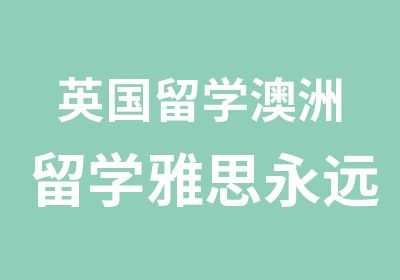 英国留学澳洲

留学雅思永远